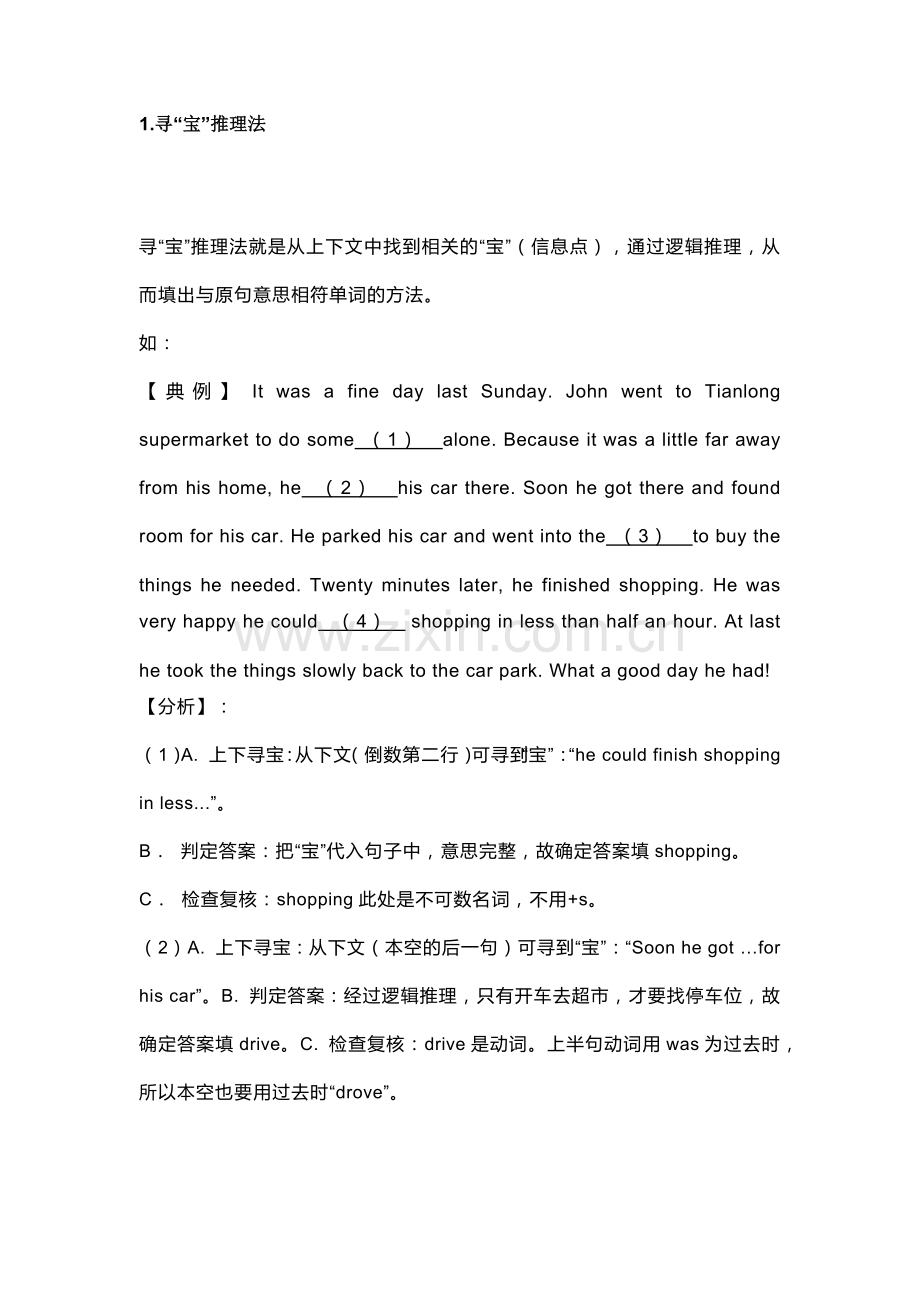 1.寻“宝”推理法

寻“宝”推理法就是从上下文中找到相关的“宝”（信息点），通过逻辑推理，从而填出与原句意思相符单词的方法。

如：

【典例】 It was a fine day last Sunday. John went to Tianlong supermarket to do some （1） alone. Because it was a little far away from his home, he （2） his car there. Soon he got there and found room for his car. He parked his car and went into the （3） to buy the things he needed. Twenty minutes later, he finished shopping. He was very happy he could （4） shopping in less than half an hour. At last he took the things slowly back to the car park. What a good day he had!

【分析】：

（1）A. 上下寻宝：从下文（倒数第二行）可寻到宝”：“he could finish shopping in less...”。

B. 判定答案：把“宝”代入句子中，意思完整，故确定答案填shopping。

C. 检查复核：shopping此处是不可数名词，不用+s。

（2）A. 上下寻宝：从下文（本空的后一句）可寻到“宝”：“Soon he got ...for his car”。B. 判定答案：经过逻辑推理，只有开车去超市，才要找停车位，故确定答案填drive。C. 检查复核：drive是动词。上半句动词用was为过去时，所以本空也要用过去时“drove”。

www.zixin.com.cn